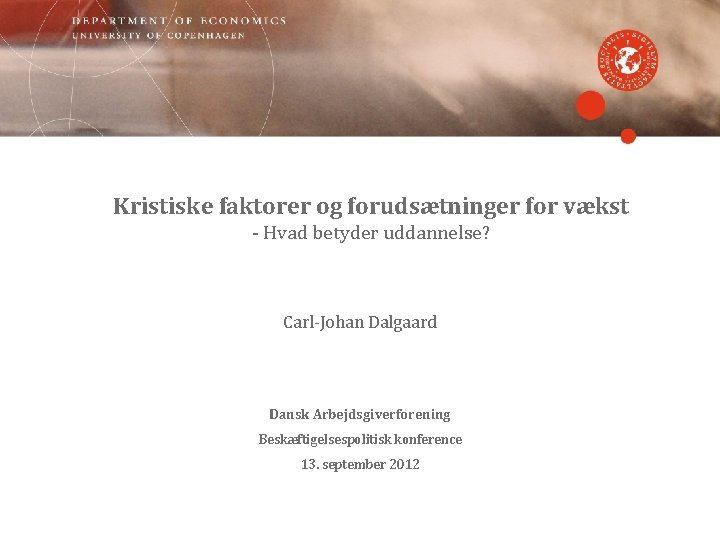 DEPARTMENT OF ECONOMICS
UNIVERSITY OF COPENHAGEN

Kristiske faktorer og forudsætninger for vækst
- Hvad betyder uddannelse?

Carl-Johan Dalgaard

Dansk Arbejdsgiverforening
Beskæftigelsespolitisk konference
13. september 2012